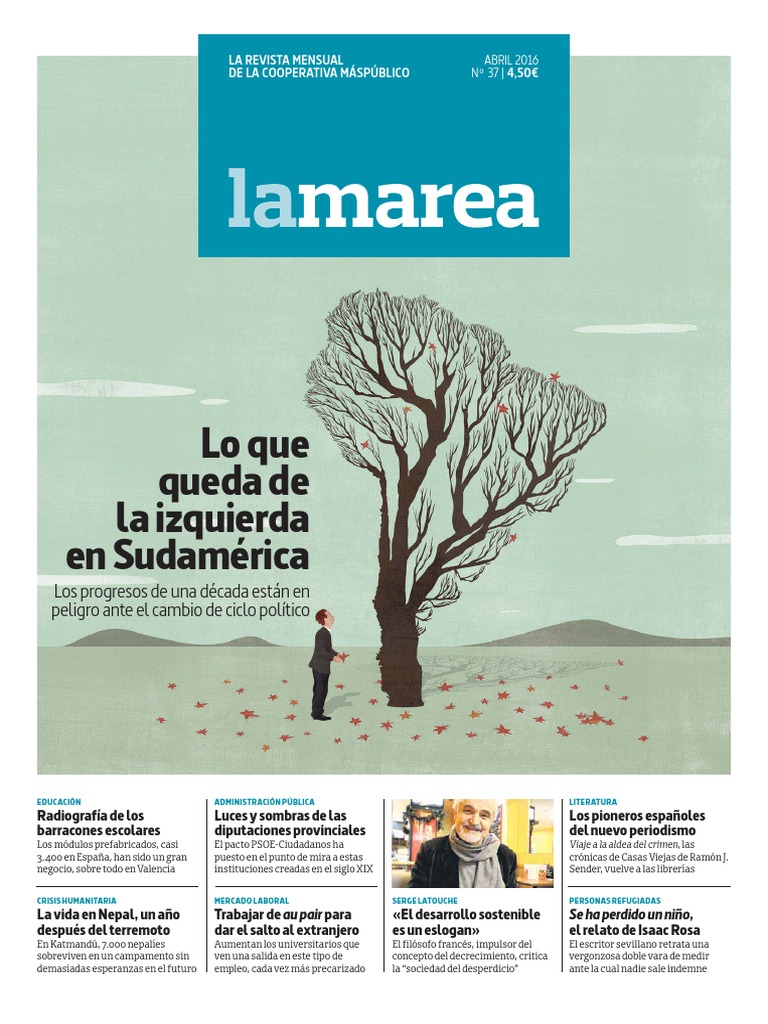 LA REVISTA MENSUAL DE LA COOPERATIVA MÁSPÚBLICO

ABRIL 2016
Nº 37 | 4,50€

lamarea

Lo que queda de la izquierda en Sudamérica

Los progresos de una década están en peligro ante el cambio de ciclo político

EDUCACIÓN
Radiografía de los barracones escolares
Los módulos prefabricados, casi 3.400 en España, han sido un gran negocio, sobre todo en Valencia

CRISIS HUMANITARIA
La vida en Nepal, un año después del terremoto
En Katmandú, 7.000 nepalíes sobreviven en un campamento sin demasiadas esperanzas en el futuro

ADMINISTRACIÓN PÚBLICA
Luces y sombras de las diputaciones provinciales
El pacto PSOE-Ciudadanos ha puesto en el punto de mira a estas instituciones creadas en el siglo XIX

MERCADO LABORAL
Trabajar de au pair para dar el salto al extranjero
Aumentan los universitarios que ven una salida en este tipo de empleo, cada vez más precarizado

SERGE LATOUCHE
«El desarrollo sostenible es un eslogan»
El filósofo francés, impulsor del concepto del decrecimiento, critica la "sociedad del desperdicio"

LITERATURA
Los pioneros españoles del nuevo periodismo
Viaje a la aldea del crimen, las crónicas de Casas Viejas de Ramón J. Sender, vuelve a las librerías

PERSONAS REFUGIADAS
Se ha perdido un niño, el relato de Isaac Rosa
El escritor sevillano retrata una vergonzosa doble vara de medir ante la cual nadie sale indemne